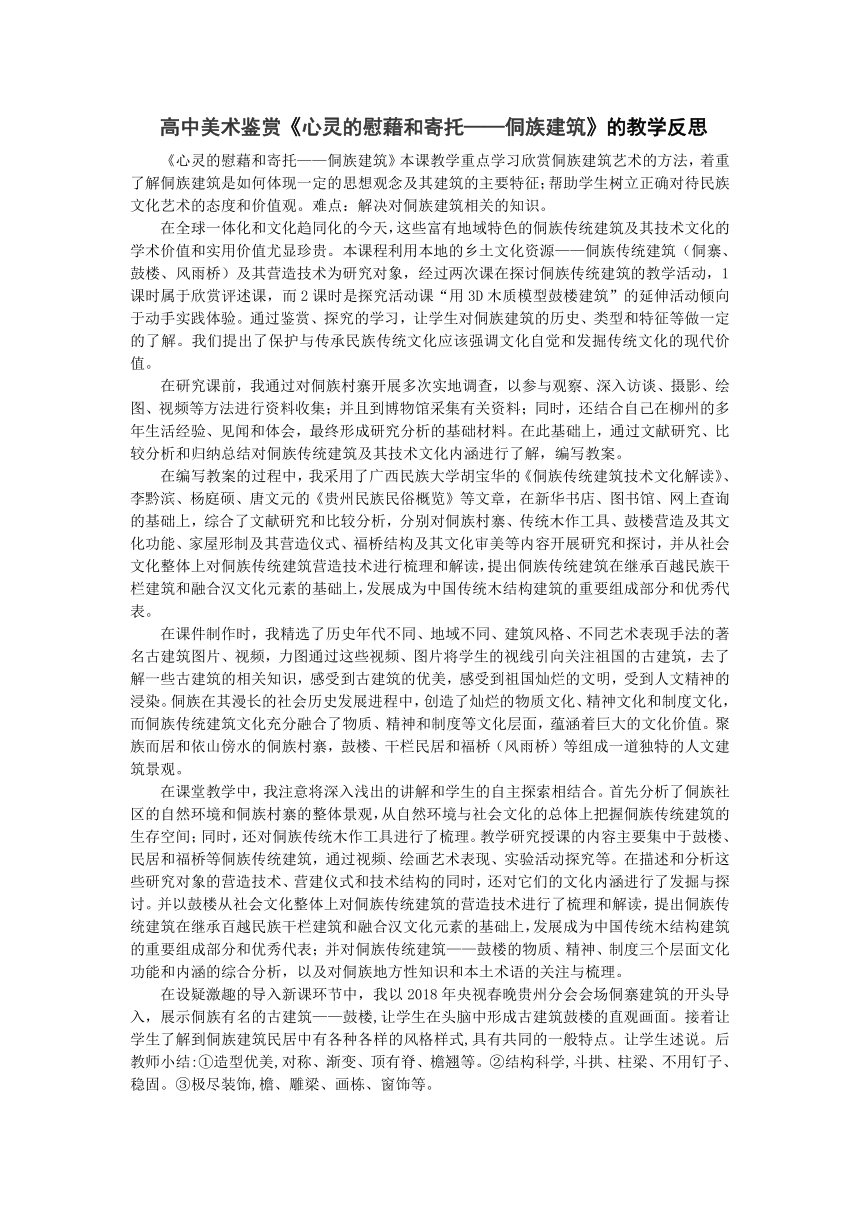 高中美术鉴赏《心灵的慰藉和寄托——侗族建筑》的教学反思

《心灵的慰藉和寄托——侗族建筑》本课教学重点学习欣赏侗族建筑艺术的方法，着重了解侗族建筑是如何体现一定的思想观念及其建筑的主要特征；帮助学生树立正确对待民族文化艺术的态度和价值观。难点：解决对侗族建筑相关的知识。

在全球一体化和文化趋同化的今天，这些富有地域特色的侗族传统建筑及其技术文化的学术价值和实用价值尤显珍贵。本课程利用本地的乡土文化资源——侗族传统建筑（侗寨、鼓楼、风雨桥）及其营造技术为研究对象，经过两次课在探讨侗族传统建筑的教学活动，1课时属于欣赏评述课，而2课时是探究活动课“用3D木质模型鼓楼建筑”的延伸活动倾向于动手实践体验。通过鉴赏、探究的学习，让学生对侗族建筑的历史、类型和特征等做一定的了解。我们提出了保护与传承民族传统文化应该强调文化自觉和发掘传统文化的现代价值。

在研究课前，我通过对侗族村寨开展多次实地调查，以参与观察、深入访谈、摄影、绘图、视频等方法进行资料收集；并且到博物馆采集有关资料；同时，还结合自己在柳州的多年生活经验、见闻和体会，最终形成研究分析的基础材料。在此基础上，通过文献研究、比较分析和归纳总结对侗族传统建筑及其技术文化内涵进行了解，编写教案。

在编写教案的过程中，我采用了广西民族大学胡宝华的《侗族传统建筑技术文化解读》、李黔滨、杨庭硕、唐文元的《贵州民族民俗概览》等文章，在新华书店、图书馆、网上查询的基础上，综合了文献研究和比较分析，分别对侗族村寨、传统木作工具、鼓楼营造及其文化功能、家屋形制及其营造仪式、福桥结构及其文化审美等内容开展研究和探讨，并从社会文化整体上对侗族传统建筑营造技术进行梳理和解读，提出侗族传统建筑在继承百越民族干栏建筑和融合汉文化元素的基础上，发展成为中国传统木结构建筑的重要组成部分和优秀代表。

在课件制作时，我精选了历史年代不同、地域不同、建筑风格、不同艺术表现手法的著名古建筑图片、视频，力图通过这些视频、图片将学生的视线引向关注祖国的古建筑，去了解一些古建筑的相关知识，感受到古建筑的优美，感受到祖国灿烂的文明，受到人文精神的浸染。侗族在其漫长的社会历史发展进程中，创造了灿烂的物质文化、精神文化和制度文化，而侗族传统建筑文化充分融合了物质、精神和制度等文化层面，蕴涵着巨大的文化价值。聚族而居和依山傍水的侗族村寨，鼓楼、干栏民居和福桥（风雨桥）等组成一道独特的人文建筑景观。

在课堂教学中，我注意将深入浅出的讲解和学生的自主探索相结合。首先分析了侗族社区的自然环境和侗族村寨的整体景观，从自然环境与社会文化的总体上把握侗族传统建筑的生存空间；同时，还对侗族传统木作工具进行了梳理。教学研究授课的内容主要集中于鼓楼、民居和福桥等侗族传统建筑，通过视频、绘画艺术表现、实验活动探究等。在描述和分析这些研究对象的营造技术、营建仪式和技术结构的同时，还对它们的文化内涵进行了发掘与探讨。并以鼓楼从社会文化整体上对侗族传统建筑的营造技术进行了梳理和解读，提出侗族传统建筑在继承百越民族干栏建筑和融合汉文化元素的基础上，发展成为中国传统木结构建筑的重要组成部分和优秀代表；并对侗族传统建筑——鼓楼的物质、精神、制度三个层面文化功能和内涵的综合分析，以及对侗族地方性知识和本土术语的关注与梳理。

在设疑激趣的导入新课环节中，我以2018年央视春晚贵州分会会场侗寨建筑的开头导入，展示侗族有名的古建筑——鼓楼，让学生在头脑中形成古建筑鼓楼的直观画面。接着让学生了解到侗族建筑民居中有各种各样的风格样式，具有共同的一般特点。让学生述说。后教师小结：①造型优美，对称、渐变、顶有脊、檐翘等。②结构科学，斗拱、柱梁、不用钉子、稳固。③极尽装饰，檐、雕梁、画栋、窗饰等。